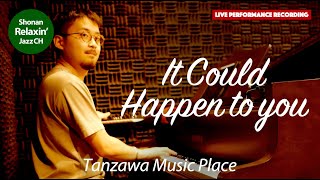 Shonan
Relaxin'
Jazz CH

LIVE PERFORMANCE RECORDING

It Could
Happen to you

Tanzawa Music Place